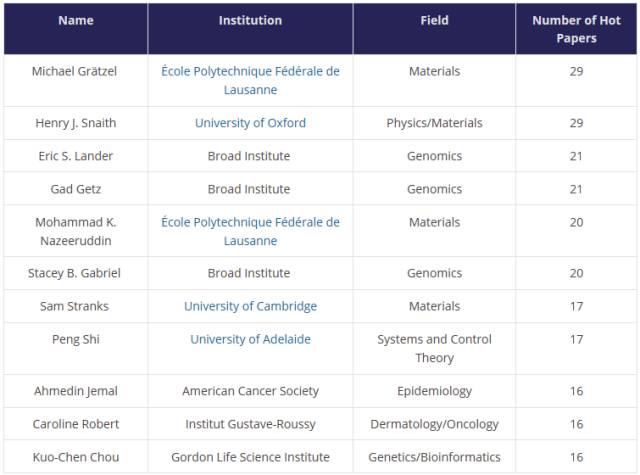 | Name | Institution | Field | Number of Hot Papers |
|---|---|---|---|
| Michael Grätzel | École Polytechnique Fédérale de Lausanne | Materials | 29 |
| Henry J. Snaith | University of Oxford | Physics/Materials | 29 |
| Eric S. Lander | Broad Institute | Genomics | 21 |
| Gad Getz | Broad Institute | Genomics | 21 |
| Mohammad K. Nazeeruddin | École Polytechnique Fédérale de Lausanne | Materials | 20 |
| Stacey B. Gabriel | Broad Institute | Genomics | 20 |
| Sam Stranks | University of Cambridge | Materials | 17 |
| Peng Shi | University of Adelaide | Systems and Control Theory | 17 |
| Ahmedin Jemal | American Cancer Society | Epidemiology | 16 |
| Caroline Robert | Institut Gustave-Roussy | Dermatology/Oncology | 16 |
| Kuo-Chen Chou | Gordon Life Science Institute | Genetics/Bioinformatics | 16 |